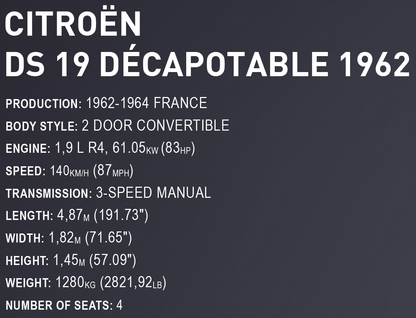 CITROËN
DS 19 DÉCAPOTABLE 1962

PRODUCTION: 1962-1964 FRANCE

BODY STYLE: 2 DOOR CONVERTIBLE

ENGINE: 1,9 L R4, 61.05KW (83HP)

SPEED: 140KM/H (87MPH)

TRANSMISSION: 3-SPEED MANUAL

LENGTH: 4,87M (191.73")

WIDTH: 1,82M (71.65")

HEIGHT: 1,45M (57.09")

WEIGHT: 1280KG (2821,92LB)

NUMBER OF SEATS: 4